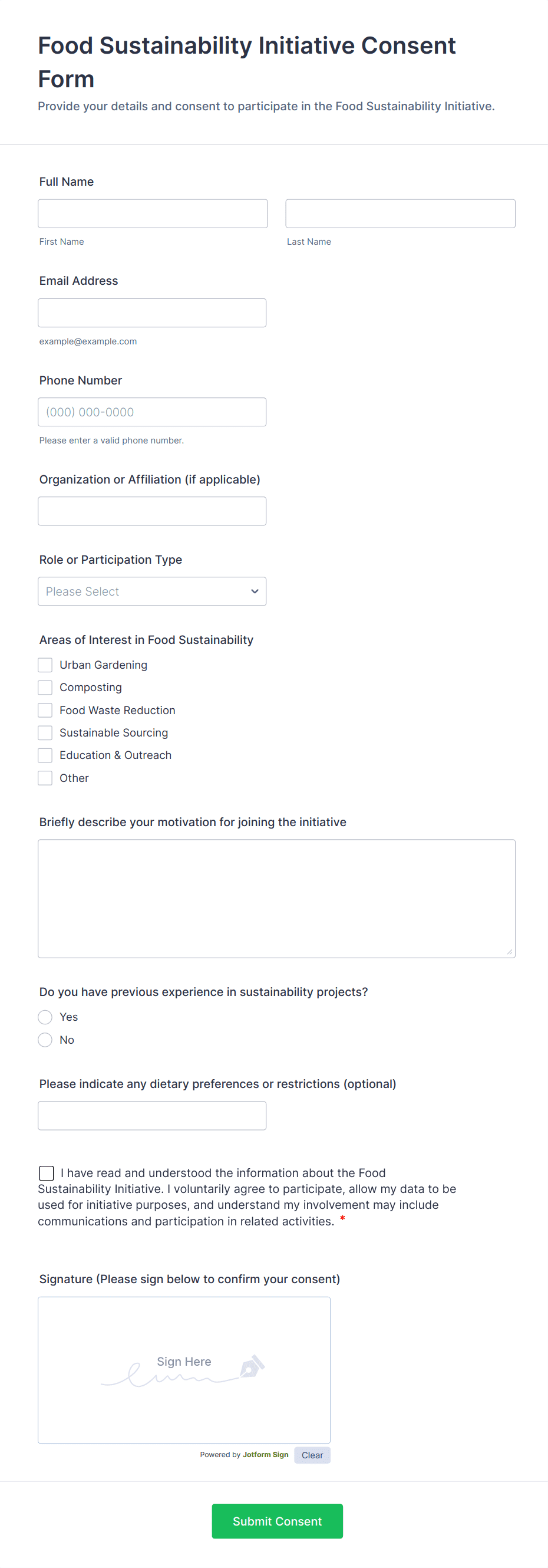 Food Sustainability Initiative Consent Form

Provide your details and consent to participate in the Food Sustainability Initiative.

Full Name

First Name

Last Name

Email Address

example@example.com

Phone Number

(000) 000-0000

Please enter a valid phone number.

Organization or Affiliation (if applicable)

Role or Participation Type

Please Select

Areas of Interest in Food Sustainability

Urban Gardening
Composting
Food Waste Reduction
Sustainable Sourcing
Education & Outreach
Other

Briefly describe your motivation for joining the initiative

Do you have previous experience in sustainability projects?

Yes
No

Please indicate any dietary preferences or restrictions (optional)

I have read and understood the information about the Food Sustainability Initiative. I voluntarily agree to participate, allow my data to be used for initiative purposes, and understand my involvement may include communications and participation in related activities. *

Signature (Please sign below to confirm your consent)

Sign Here

Powered by Jotform Sign Clear

Submit Consent